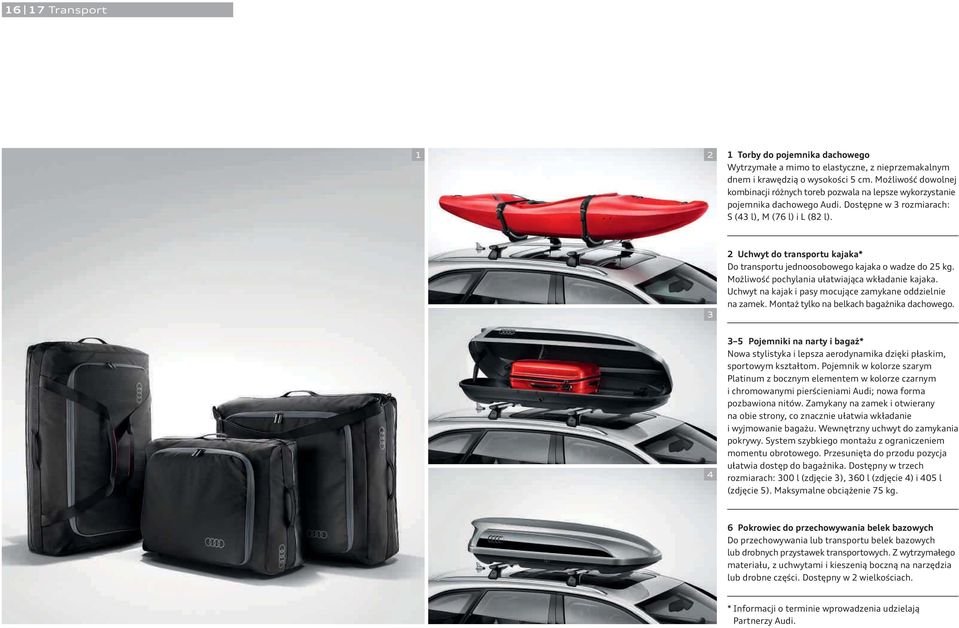 16|17 Transport

1

2

3

4

1 Torby do pojemnika dachowego
Wytrzymałe a mimo to elastyczne, z nieprzemakalnym dnem i krawędzią o wysokości 5 cm. Możliwość dowolnej kombinacji różnych toreb pozwala na lepsze wykorzystanie pojemnika dachowego Audi. Dostępne w 3 rozmiarach: S (43 l), M (76 l) i L (82 l).

2 Uchwyt do transportu kajaka*
Do transportu jednoosobowego kajaka o wadze do 25 kg. Możliwość pochylania ułatwiająca wkładanie kajaka. Uchwyt na kajak i pasy mocujące zamykane oddzielnie na zamek. Montaż tylko na belkach bagażnika dachowego.

3–5 Pojemniki na narty i bagaż*
Nowa stylistyka i lepsza aerodynamika dzięki płaskim, sportowym kształtom. Pojemnik w kolorze szarym Platinum z bocznym elementem w kolorze czarnym i chromowanymi pierścieniami Audi; nowa forma pozbawiona nitów. Zamykany na zamek i otwierany na obie strony, co znacznie ułatwia wkładanie i wyjmowanie bagażu. Wewnętrzny uchwyt do zamykania pokrywy. System szybkiego montażu z ograniczeniem momentu obrotowego. Przesunięta do przodu pozycja ułatwia dostęp do bagażnika. Dostępny w trzech rozmiarach: 300 l (zdjęcie 3), 360 l (zdjęcie 4) i 405 l (zdjęcie 5). Maksymalne obciążenie 75 kg.

6 Pokrowiec do przechowywania belek bazowych
Do przechowywania lub transportu belek bazowych lub drobnych przystawek transportowych. Z wytrzymałego materiału, z uchwytami i kieszenią boczną na narzędzia lub drobne części. Dostępny w 2 wielkościach.

* Informacji o terminie wprowadzenia udzielają Partnerzy Audi.